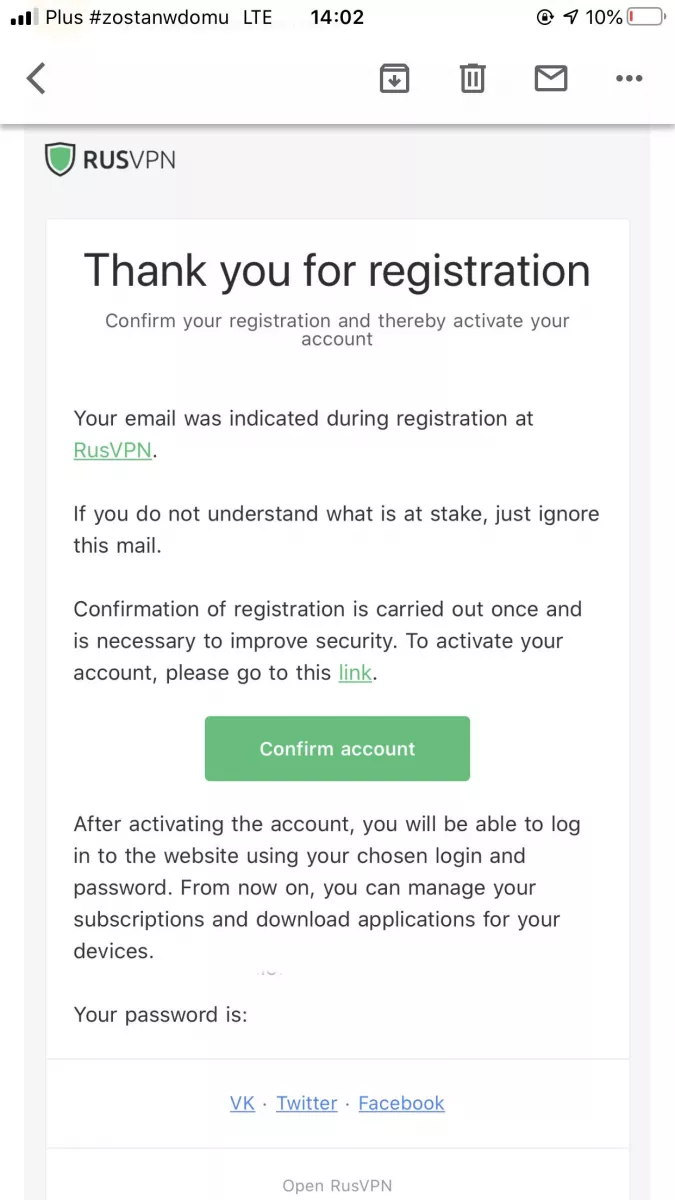 Plus #zostanwdomu LTE 14:02 10%

RUSVPN

Thank you for registration

Confirm your registration and thereby activate your account

Your email was indicated during registration at RusVPN.

If you do not understand what is at stake, just ignore this mail.

Confirmation of registration is carried out once and is necessary to improve security. To activate your account, please go to this link.

Confirm account

After activating the account, you will be able to log in to the website using your chosen login and password. From now on, you can manage your subscriptions and download applications for your devices.

Your password is:

VK · Twitter · Facebook

Open RusVPN